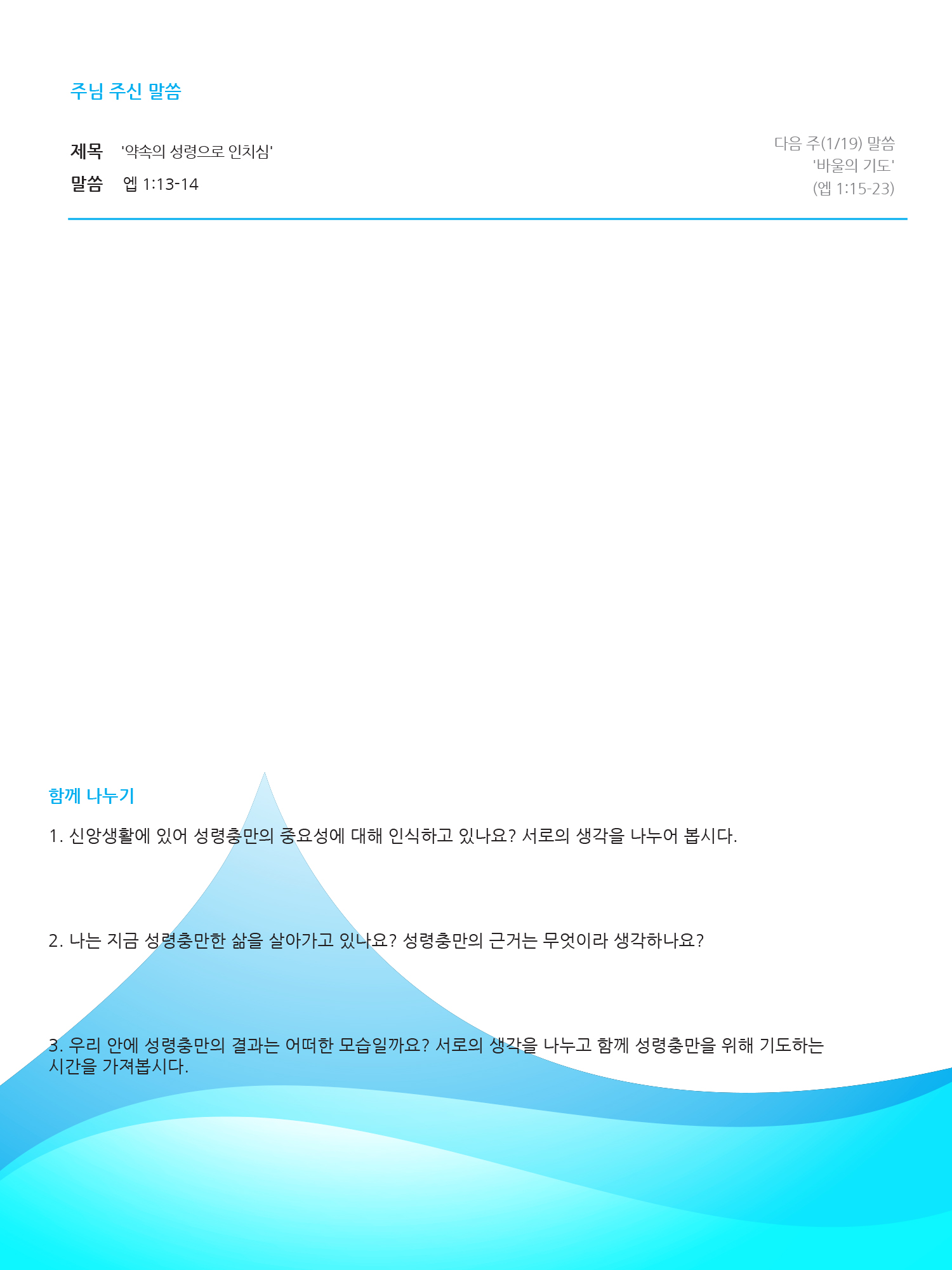 주님 주신 말씀

제목 '약속의 성령으로 인치심'
말씀 엡 1:13-14

다음 주(1/19) 말씀
'바울의 기도'
(엡 1:15-23)

함께 나누기

1. 신앙생활에 있어 성령충만의 중요성에 대해 인식하고 있나요? 서로의 생각을 나누어 봅시다.

2. 나는 지금 성령충만한 삶을 살아가고 있나요? 성령충만의 근거는 무엇이라 생각하나요?

3. 우리 안에 성령충만의 결과는 어떠한 모습일까요? 서로의 생각을 나누고 함께 성령충만을 위해 기도하는 시간을 가져봅시다.